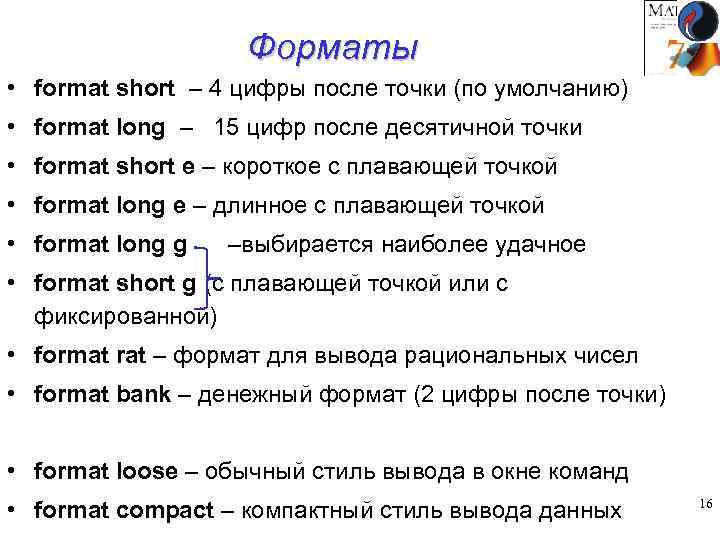 Форматы

• format short – 4 цифры после точки (по умолчанию)
• format long – 15 цифр после десятичной точки
• format short e – короткое с плавающей точкой
• format long e – длинное с плавающей точкой
• format long g – –выбирается наиболее удачное
• format short g (с плавающей точкой или с фиксированной)
• format rat – формат для вывода рациональных чисел
• format bank – денежный формат (2 цифры после точки)

• format loose – обычный стиль вывода в окне команд
• format compact – компактный стиль вывода данных

16